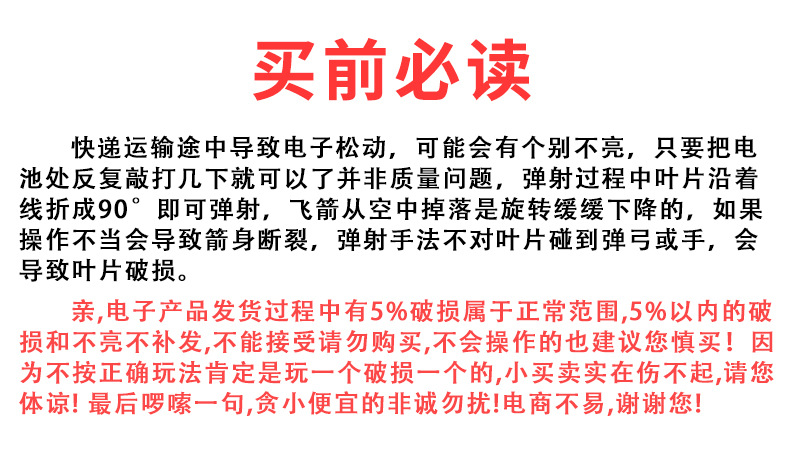 买前必读

快递运输途中导致电子松动，可能会有个别不亮，只要把电池处反复敲打几下就可以了并非质量问题，弹射过程中叶片沿着线折成90°即可弹射，飞箭从空中掉落是旋转缓缓下降的，如果操作不当会导致箭身断裂，弹射手法不对叶片碰到弹弓或手，会导致叶片破损。

亲,电子产品发货过程中有5%破损属于正常范围,5%以内的破损和不亮不补发,不能接受请勿购买,不会操作的也建议您慎买！因为不按正确玩法肯定是玩一个破损一个的,小买卖实在伤不起,请您体谅！最后啰嗦一句,贪小便宜的非诚勿扰!电商不易,谢谢您!